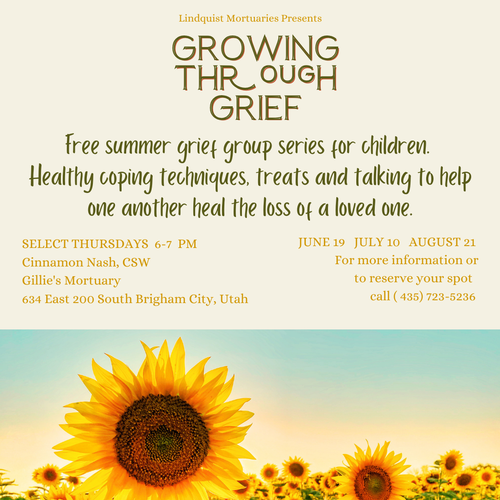 Lindquist Mortuaries Presents

GROWING
THROUGH
GRIEF

Free summer grief group series for children. Healthy coping techniques, treats and talking to help one another heal the loss of a loved one.

SELECT THURSDAYS 6-7 PM
Cinnamon Nash, CSW
Gillie's Mortuary
634 East 200 South Brigham City, Utah

JUNE 19 JULY 10 AUGUST 21
For more information or
to reserve your spot
call ( 435) 723-5236